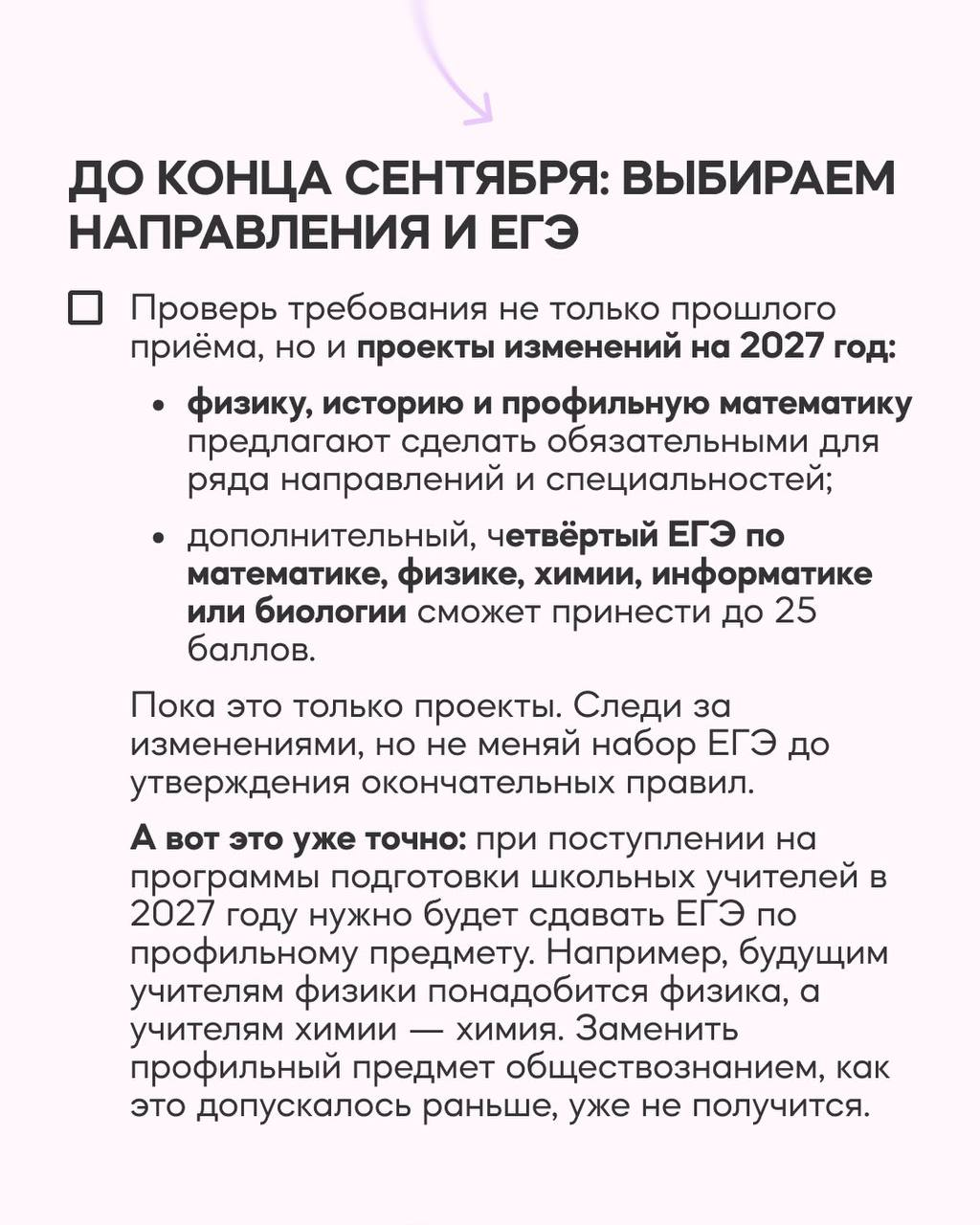 ДО КОНЦА СЕНТЯБРЯ: ВЫБИРАЕМ НАПРАВЛЕНИЯ И ЕГЭ

☐ Проверь требования не только прошлого приёма, но и проекты изменений на 2027 год:

• физику, историю и профильную математику предлагают сделать обязательными для ряда направлений и специальностей;

• дополнительный, четвёртый ЕГЭ по математике, физике, химии, информатике или биологии сможет принести до 25 баллов.

Пока это только проекты. Следи за изменениями, но не меняй набор ЕГЭ до утверждения окончательных правил.

А вот это уже точно: при поступлении на программы подготовки школьных учителей в 2027 году нужно будет сдавать ЕГЭ по профильному предмету. Например, будущим учителям физики понадобится физика, а учителям химии — химия. Заменить профильный предмет обществознанием, как это допускалось раньше, уже не получится.